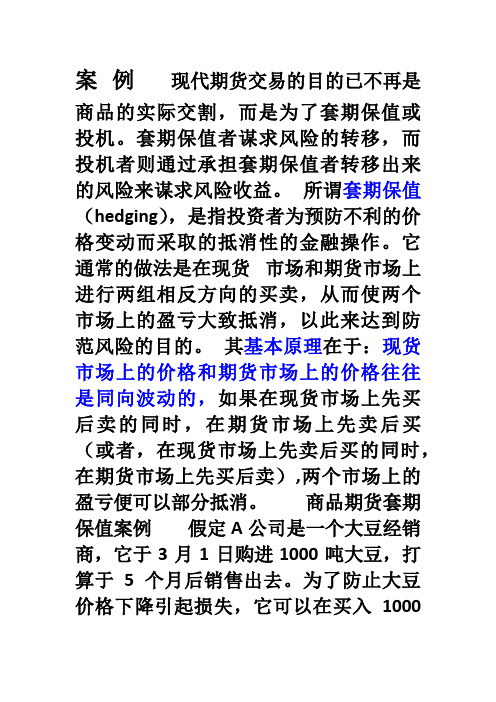 案 例　　现代期货交易的目的已不再是商品的实际交割，而是为了套期保值或投机。套期保值者谋求风险的转移，而投机者则通过承担套期保值者转移出来的风险来谋求风险收益。 所谓套期保值（hedging），是指投资者为预防不利的价格变动而采取的抵消性的金融操作。它通常的做法是在现货 市场和期货市场上进行两组相反方向的买卖，从而使两个市场上的盈亏大致抵消，以此来达到防范风险的目的。 其基本原理在于：现货市场上的价格和期货市场上的价格往往是同向波动的，如果在现货市场上先买后卖的同时，在期货市场上先卖后买（或者，在现货市场上先卖后买的同时，在期货市场上先买后卖）,两个市场上的盈亏便可以部分抵消。　　商品期货套期保值案例　　假定 A 公司是一个大豆经销商，它于 3 月 1 日购进 1000 吨大豆，打算于 5 个月后销售出去。为了防止大豆价格下降引起损失，它可以在买入 1000